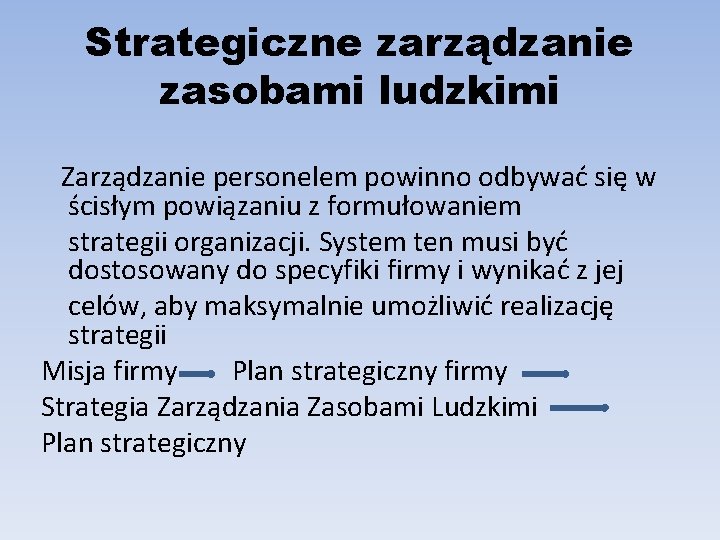 Strategiczne zarządzanie zasobami ludzkimi

Zarządzanie personelem powinno odbywać się w ścisłym powiązaniu z formułowaniem strategii organizacji. System ten musi być dostosowany do specyfiki firmy i wynikać z jej celów, aby maksymalnie umożliwić realizację strategii

Misja firmy → Plan strategiczny firmy →
Strategia Zarządzania Zasobami Ludzkimi →
Plan strategiczny